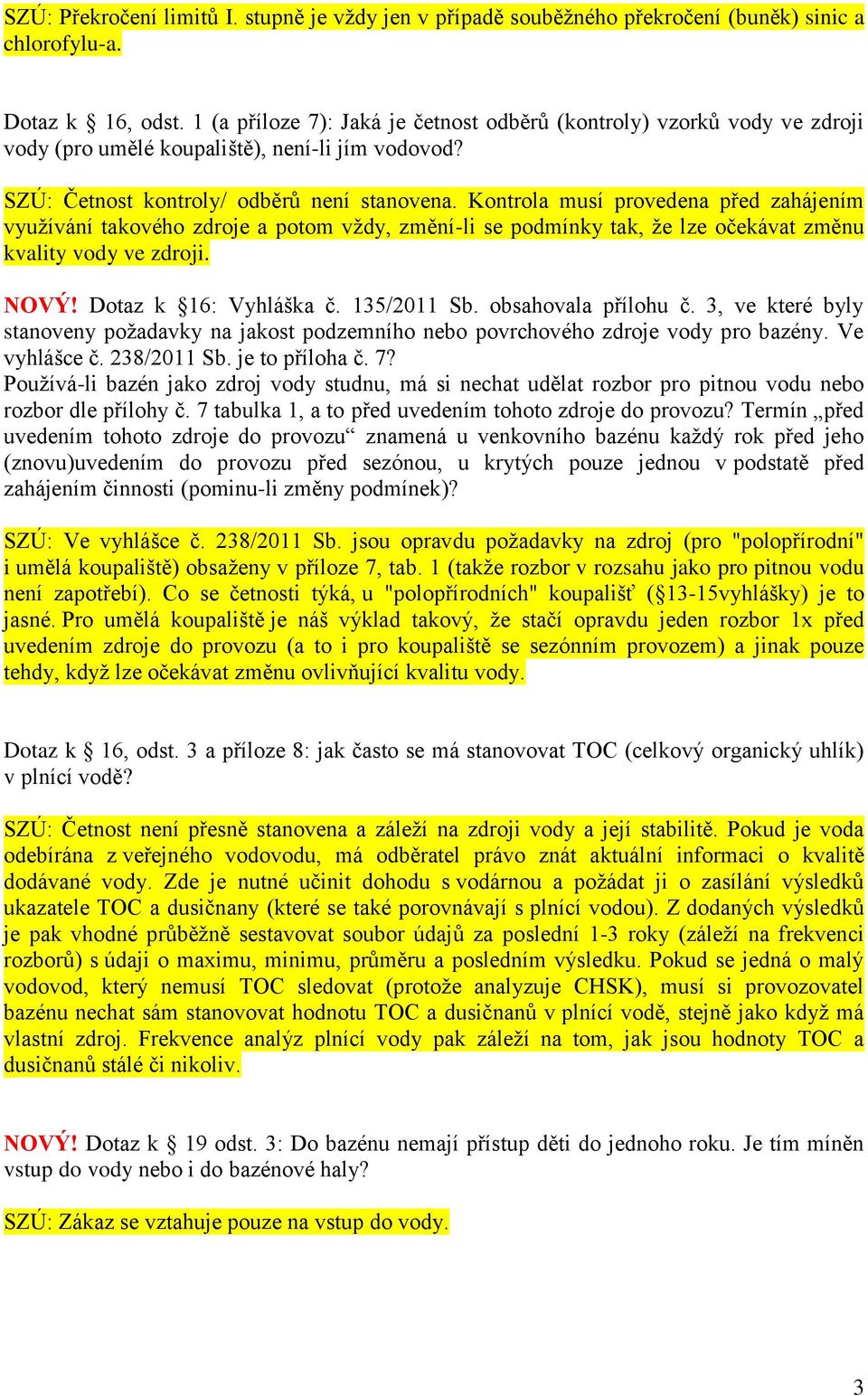 SZÚ: Překročení limitů I. stupně je vždy jen v případě souběžného překročení (buněk) sinic a chlorofylu-a.

Dotaz k § 16, odst. 1 (a příloze 7): Jaká je četnost odběrů (kontroly) vzorků vody ve zdroji vody (pro umělé koupaliště), není-li jím vodovod?

SZÚ: Četnost kontroly/ odběrů není stanovena. Kontrola musí provedena před zahájením využívání takového zdroje a potom vždy, změní-li se podmínky tak, že lze očekávat změnu kvality vody ve zdroji.

NOVÝ! Dotaz k §16: Vyhláška č. 135/2011 Sb. obsahovala přílohu č. 3, ve které byly stanoveny požadavky na jakost podzemního nebo povrchového zdroje vody pro bazény. Ve vyhlášce č. 238/2011 Sb. je to příloha č. 7?
Používá-li bazén jako zdroj vody studnu, má si nechat udělat rozbor pro pitnou vodu nebo rozbor dle přílohy č. 7 tabulka 1, a to před uvedením tohoto zdroje do provozu? Termín „před uvedením tohoto zdroje do provozu“ znamená u venkovního bazénu každý rok před jeho (znovu)uvedením do provozu před sezónou, u krytých pouze jednou v podstatě před zahájením činnosti (pominu-li změny podmínek)?

SZÚ: Ve vyhlášce č. 238/2011 Sb. jsou opravdu požadavky na zdroj (pro "polopřírodní" i umělá koupaliště) obsaženy v příloze 7, tab. 1 (takže rozbor v rozsahu jako pro pitnou vodu není zapotřebí). Co se četnosti týká, u "polopřírodních" koupališť (§13-15vyhlášky) je to jasné. Pro umělá koupaliště je náš výklad takový, že stačí opravdu jeden rozbor 1x před uvedením zdroje do provozu (a to i pro koupaliště se sezónním provozem) a jinak pouze tehdy, když lze očekávat změnu ovlivňující kvalitu vody.

Dotaz k § 16, odst. 3 a příloze 8: jak často se má stanovovat TOC (celkový organický uhlík) v plnící vodě?

SZÚ: Četnost není přesně stanovena a záleží na zdroji vody a její stabilitě. Pokud je voda odebírána z veřejného vodovodu, má odběratel právo znát aktuální informaci o kvalitě dodávané vody. Zde je nutné učinit dohodu s vodárnou a požádat ji o zasílání výsledků ukazatele TOC a dusičnany (které se také porovnávají s plnící vodou). Z dodaných výsledků je pak vhodné průběžně sestavovat soubor údajů za poslední 1-3 roky (záleží na frekvenci rozborů) s údaji o maximu, minimu, průměru a posledním výsledku. Pokud se jedná o malý vodovod, který nemusí TOC sledovat (protože analyzuje CHSK), musí si provozovatel bazénu nechat sám stanovovat hodnotu TOC a dusičnanů v plnící vodě, stejně jako když má vlastní zdroj. Frekvence analýz plnící vody pak záleží na tom, jak jsou hodnoty TOC a dusičnanů stálé či nikoliv.

NOVÝ! Dotaz k § 19 odst. 3: Do bazénu nemají přístup děti do jednoho roku. Je tím míněn vstup do vody nebo i do bazénové haly?

SZÚ: Zákaz se vztahuje pouze na vstup do vody.

3